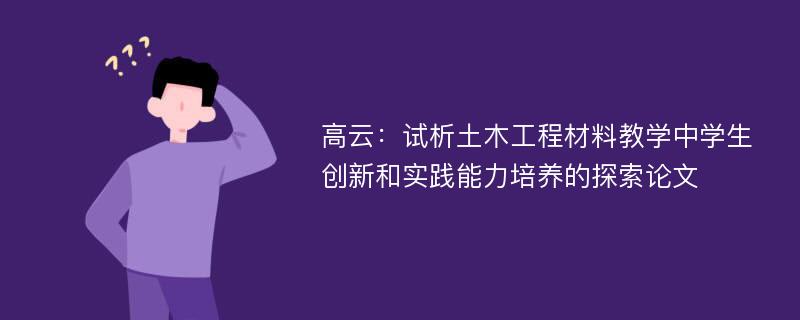 ???

高云：试析土木工程材料教学中学生创新和实践能力培养的探索论文